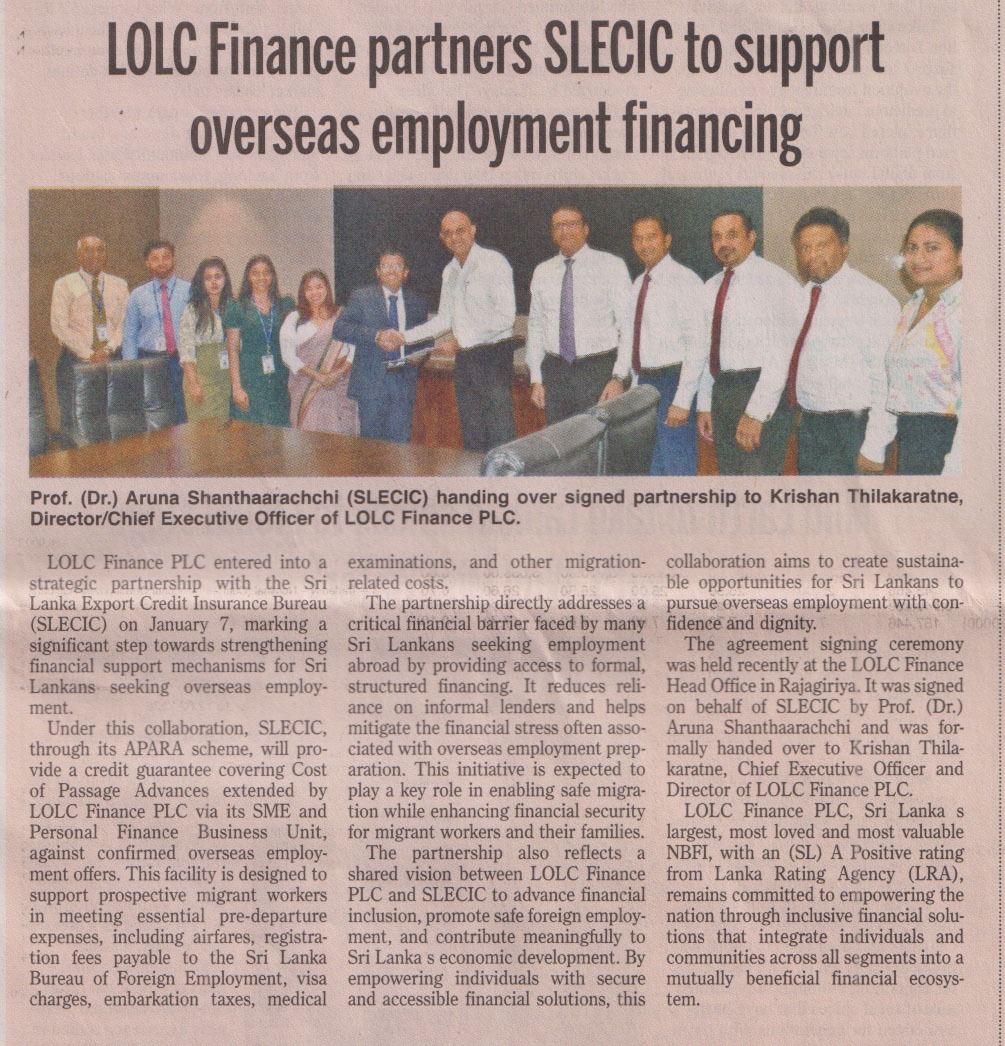 LOLC Finance partners SLECIC to support overseas employment financing

Prof. (Dr.) Aruna Shanthaarachchi (SLECIC) handing over signed partnership to Krishan Thilakaratne, Director/Chief Executive Officer of LOLC Finance PLC.

LOLC Finance PLC entered into a strategic partnership with the Sri Lanka Export Credit Insurance Bureau (SLECIC) on January 7, marking a significant step towards strengthening financial support mechanisms for Sri Lankans seeking overseas employment.

Under this collaboration, SLECIC, through its APARA scheme, will provide a credit guarantee covering Cost of Passage Advances extended by LOLC Finance PLC via its SME and Personal Finance Business Unit, against confirmed overseas employment offers. This facility is designed to support prospective migrant workers in meeting essential pre-departure expenses, including airfares, registration fees payable to the Sri Lanka Bureau of Foreign Employment, visa charges, embarkation taxes, medical examinations, and other migration-related costs.

The partnership directly addresses a critical financial barrier faced by many Sri Lankans seeking employment abroad by providing access to formal, structured financing. It reduces reliance on informal lenders and helps mitigate the financial stress often associated with overseas employment preparation. This initiative is expected to play a key role in enabling safe migration while enhancing financial security for migrant workers and their families.

The partnership also reflects a shared vision between LOLC Finance PLC and SLECIC to advance financial inclusion, promote safe foreign employment, and contribute meaningfully to Sri Lanka s economic development. By empowering individuals with secure and accessible financial solutions, this collaboration aims to create sustainable opportunities for Sri Lankans to pursue overseas employment with confidence and dignity.

The agreement signing ceremony was held recently at the LOLC Finance Head Office in Rajagiriya. It was signed on behalf of SLECIC by Prof. (Dr.) Aruna Shanthaarachchi and was formally handed over to Krishan Thilakaratne, Chief Executive Officer and Director of LOLC Finance PLC.

LOLC Finance PLC, Sri Lanka s largest, most loved and most valuable NBFI, with an (SL) A Positive rating from Lanka Rating Agency (LRA), remains committed to empowering the nation through inclusive financial solutions that integrate individuals and communities across all segments into a mutually beneficial financial ecosystem.